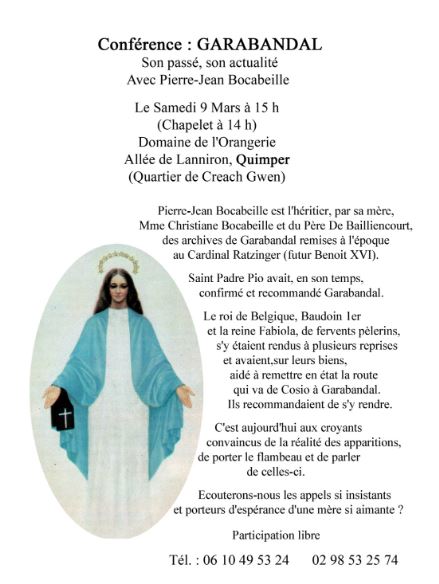 Conférence : GARABANDAL
Son passé, son actualité
Avec Pierre-Jean Bocabeille

Le Samedi 9 Mars à 15 h
(Chapelet à 14 h)
Domaine de l'Orangerie
Allée de Lanniron, Quimper
(Quartier de Creach Gwen)

Pierre-Jean Bocabeille est l'héritier, par sa mère, Mme Christiane Bocabeille et du Père De Bailliencourt, des archives de Garabandal remises à l'époque au Cardinal Ratzinger (futur Benoit XVI).

Saint Padre Pio avait, en son temps, confirmé et recommandé Garabandal.

Le roi de Belgique, Baudoin 1er et la reine Fabiola, de fervents pèlerins, s'y étaient rendus à plusieurs reprises et avaient,sur leurs biens, aidé à remettre en état la route qui va de Cosio à Garabandal. Ils recommandaient de s'y rendre.

C'est aujourd'hui aux croyants convaincus de la réalité des apparitions, de porter le flambeau et de parler de celles-ci.

Ecouterons-nous les appels si insistants et porteurs d'espérance d'une mère si aimante ?

Participation libre

Tél. : 06 10 49 53 24     02 98 53 25 74